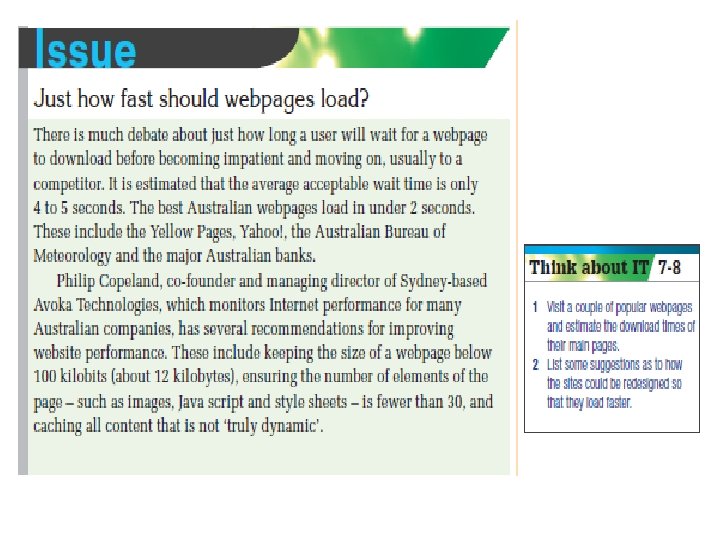 Issue

Just how fast should webpages load?

There is much debate about just how long a user will wait for a webpage to download before becoming impatient and moving on, usually to a competitor. It is estimated that the average acceptable wait time is only 4 to 5 seconds. The best Australian webpages load in under 2 seconds. These include the Yellow Pages, Yahoo!, the Australian Bureau of Meteorology and the major Australian banks.

Philip Copeland, co-founder and managing director of Sydney-based Avoka Technologies, which monitors Internet performance for many Australian companies, has several recommendations for improving website performance. These include keeping the size of a webpage below 100 kilobits (about 12 kilobytes), ensuring the number of elements of the page – such as images, Java script and style sheets – is fewer than 30, and caching all content that is not 'truly dynamic'.

Think about IT 7-8

1 Visit a couple of popular webpages and estimate the download times of their main pages.
2 List some suggestions as to how the sites could be redesigned so that they load faster.